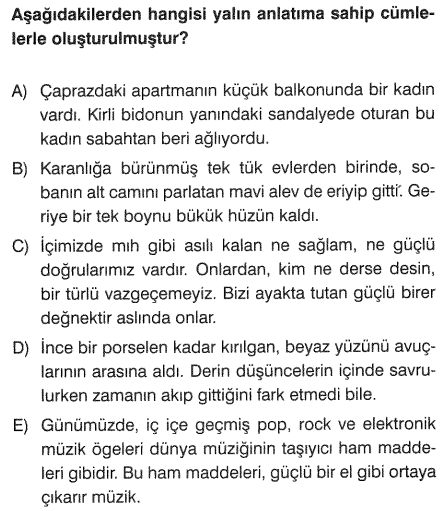 Aşağıdakilerden hangisi yalın anlatıma sahip cümlelerle oluşturulmuştur?

A) Çaprazdaki apartmanın küçük balkonunda bir kadın vardı. Kirli bidonun yanındaki sandalyede oturan bu kadın sabahtan beri ağlıyordu.

B) Karanlığa bürünmüş tek tük evlerden birinde, sobanın alt camını parlatan mavi alev de eriyip gitti. Geriye bir tek boynu bükük hüzün kaldı.

C) İçimizde mıh gibi asılı kalan ne sağlam, ne güçlü doğrularımız vardır. Onlardan, kim ne derse desin, bir türlü vazgeçemeyiz. Bizi ayakta tutan güçlü birer değnektir aslında onlar.

D) İnce bir porselen kadar kırılgan, beyaz yüzünü avuçlarının arasına aldı. Derin düşüncelerin içinde savrulurken zamanın akıp gittiğini fark etmedi bile.

E) Günümüzde, iç içe geçmiş pop, rock ve elektronik müzik ögeleri dünya müziğinin taşıyıcı ham maddeleri gibidir. Bu ham maddeleri, güçlü bir el gibi ortaya çıkarır müzik.